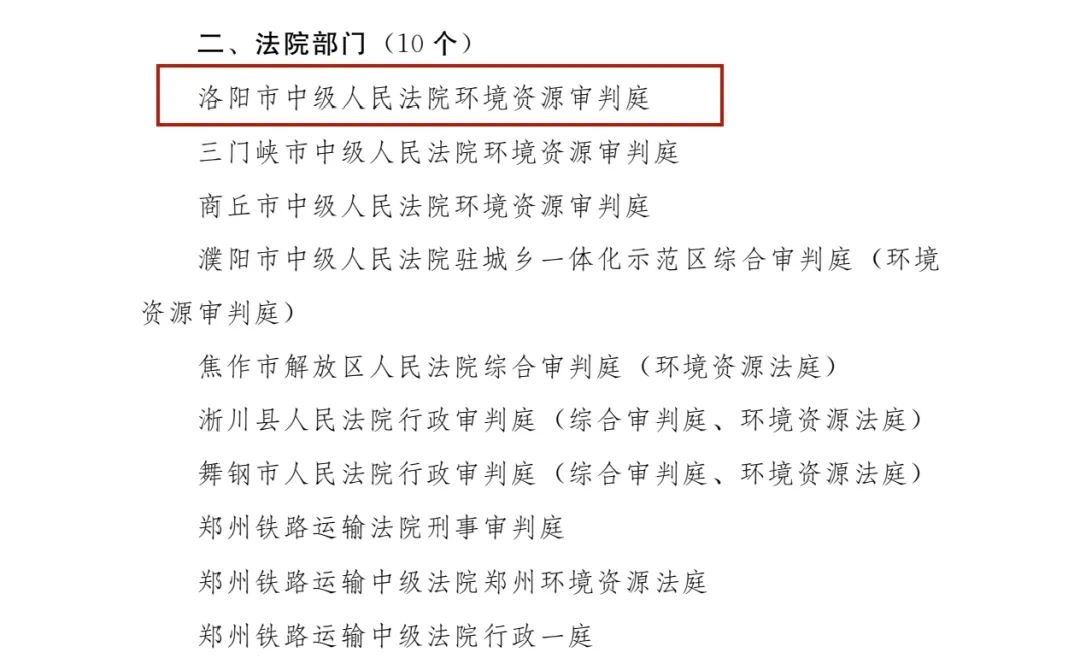 二、法院部门（10 个）

洛阳市中级人民法院环境资源审判庭

三门峡市中级人民法院环境资源审判庭

商丘市中级人民法院环境资源审判庭

濮阳市中级人民法院驻城乡一体化示范区综合审判庭（环境资源审判庭）

焦作市解放区人民法院综合审判庭（环境资源法庭）

淅川县人民法院行政审判庭（综合审判庭、环境资源法庭）

舞钢市人民法院行政审判庭（综合审判庭、环境资源法庭）

郑州铁路运输法院刑事审判庭

郑州铁路运输中级法院郑州环境资源法庭

郑州铁路运输中级法院行政一庭